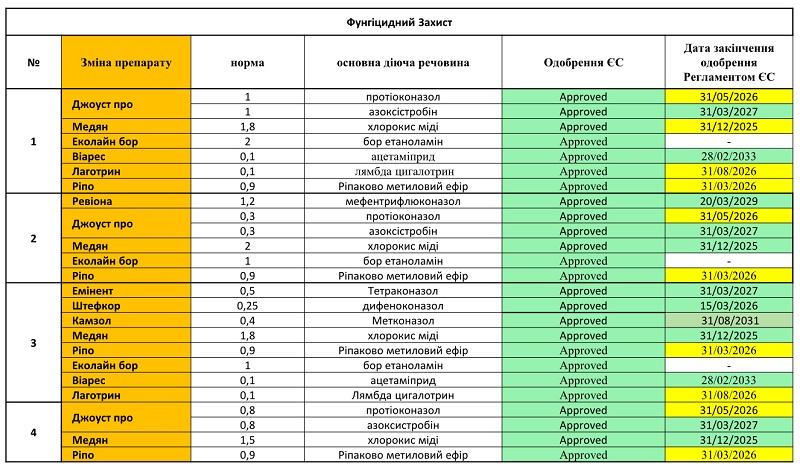 Фунгіцидний Захист

| № | Зміна препарату | норма | основна діюча речовина | Одобрення ЄС | Дата закінчення одобрення Регламентом ЄС |
|---|---|---|---|---|---|
| 1 | Джоуст про | 1 | протіоконазол | Approved | 31/05/2026 |
| | | 1 | азоксістробін | Approved | 31/03/2027 |
| | Медян | 1,8 | хлорокис міді | Approved | 31/12/2025 |
| | Еколайн бор | 2 | бор етаноламін | Approved | - |
| | Віарес | 0,1 | ацетаміприд | Approved | 28/02/2033 |
| | Лаготрин | 0,1 | лямбда цигалотрин | Approved | 31/08/2026 |
| | Ріпо | 0,9 | Ріпаково метиловий ефір | Approved | 31/03/2026 |
| 2 | Ревіона | 1,2 | мефентрифлюконазол | Approved | 20/03/2029 |
| | Джоуст про | 0,3 | протіоконазол | Approved | 31/05/2026 |
| | | 0,3 | азоксістробін | Approved | 31/03/2027 |
| | Медян | 2 | хлорокис міді | Approved | 31/12/2025 |
| | Еколайн бор | 1 | бор етаноламін | Approved | - |
| | Ріпо | 0,9 | Ріпаково метиловий ефір | Approved | 31/03/2026 |
| 3 | Емінент | 0,5 | Тетраконазол | Approved | 31/03/2027 |
| | Штефкор | 0,25 | дифеноконазол | Approved | 15/03/2026 |
| | Камзол | 0,4 | Метконазол | Approved | 31/08/2031 |
| | Медян | 1,8 | хлорокис міді | Approved | 31/12/2025 |
| | Ріпо | 0,9 | Ріпаково метиловий ефір | Approved | 31/03/2026 |
| | Еколайн бор | 1 | бор етаноламін | Approved | - |
| | Віарес | 0,1 | ацетаміприд | Approved | 28/02/2033 |
| | Лаготрин | 0,1 | Лямбда цигалотрин | Approved | 31/08/2026 |
| 4 | Джоуст про | 0,8 | протіоконазол | Approved | 31/05/2026 |
| | | 0,8 | азоксистробін | Approved | 31/03/2027 |
| | Медян | 1,5 | хлорокис міді | Approved | 31/12/2025 |
| | Ріпо | 0,9 | Ріпаково метиловий ефір | Approved | 31/03/2026 |